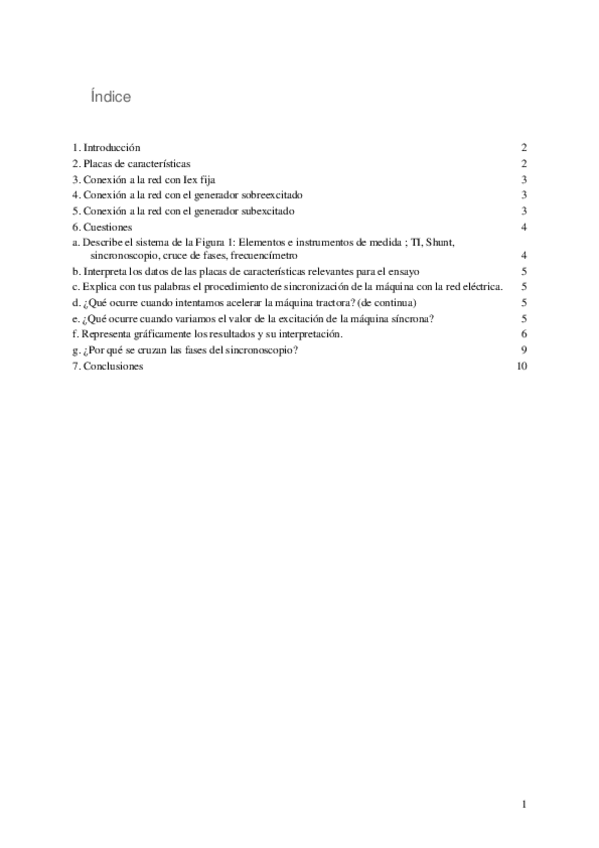 Índice

1. Introducción 2
2. Placas de características 2
3. Conexión a la red con Iex fija 3
4. Conexión a la red con el generador sobreexcitado 3
5. Conexión a la red con el generador subexcitado 3
6. Cuestiones 4
a. Describe el sistema de la Figura 1: Elementos e instrumentos de medida ; TI, Shunt, sincronoscopio, cruce de fases, frecuencímetro 4
b. Interpreta los datos de las placas de características relevantes para el ensayo 5
c. Explica con tus palabras el procedimiento de sincronización de la máquina con la red eléctrica. 5
d. ¿Qué ocurre cuando intentamos acelerar la máquina tractora? (de continua) 5
e. ¿Qué ocurre cuando variamos el valor de la excitación de la máquina síncrona? 5
f. Representa gráficamente los resultados y su interpretación. 6
g. ¿Por qué se cruzan las fases del sincronoscopio? 9
7. Conclusiones 10

1